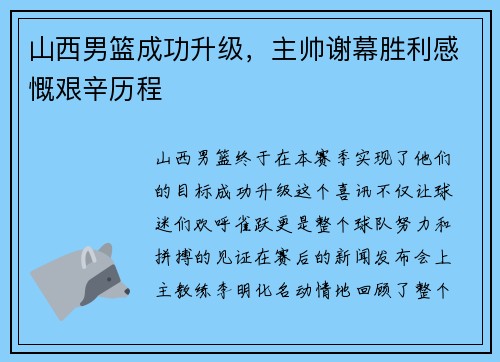 山西男篮成功升级，主帅谢幕胜利感慨艰辛历程

山西男篮终于在本赛季实现了他们的目标成功升级这个喜讯不仅让球迷们欢呼雀跃更是整个球队努力和拼搏的见证在赛后的新闻发布会上主教练李明化名动情地回顾了整个